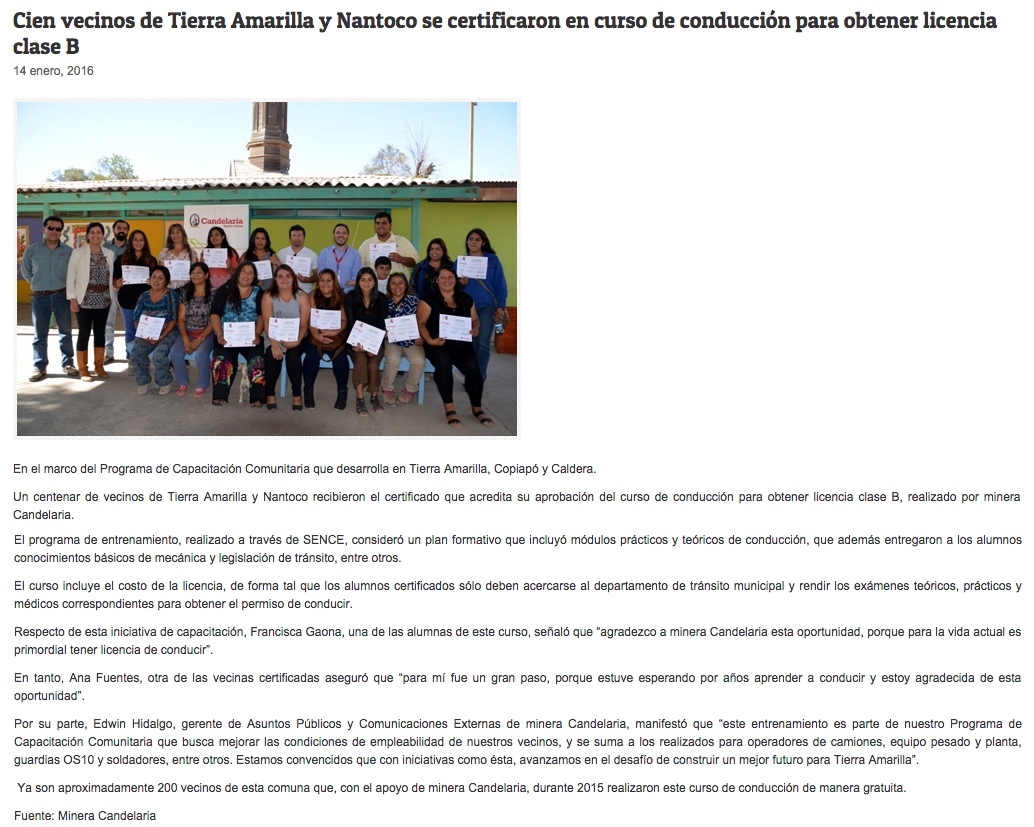 Cien vecinos de Tierra Amarilla y Nantoco se certificaron en curso de conducción para obtener licencia clase B

14 enero, 2016

Candelaria

En el marco del Programa de Capacitación Comunitaria que desarrolla en Tierra Amarilla, Copiapó y Caldera.

Un centenar de vecinos de Tierra Amarilla y Nantoco recibieron el certificado que acredita su aprobación del curso de conducción para obtener licencia clase B, realizado por minera Candelaria.

El programa de entrenamiento, realizado a través de SENCE, consideró un plan formativo que incluyó módulos prácticos y teóricos de conducción, que además entregaron a los alumnos conocimientos básicos de mecánica y legislación de tránsito, entre otros.

El curso incluye el costo de la licencia, de forma tal que los alumnos certificados sólo deben acercarse al departamento de tránsito municipal y rendir los exámenes teóricos, prácticos y médicos correspondientes para obtener el permiso de conducir.

Respecto de esta iniciativa de capacitación, Francisca Gaona, una de las alumnas de este curso, señaló que "agradezco a minera Candelaria esta oportunidad, porque para la vida actual es primordial tener licencia de conducir".

En tanto, Ana Fuentes, otra de las vecinas certificadas aseguró que "para mí fue un gran paso, porque estuve esperando por años aprender a conducir y estoy agradecida de esta oportunidad".

Por su parte, Edwin Hidalgo, gerente de Asuntos Públicos y Comunicaciones Externas de minera Candelaria, manifestó que "este entrenamiento es parte de nuestro Programa de Capacitación Comunitaria que busca mejorar las condiciones de empleabilidad de nuestros vecinos, y se suma a los realizados para operadores de camiones, equipo pesado y planta, guardias OS10 y soldadores, entre otros. Estamos convencidos que con iniciativas como ésta, avanzamos en el desafío de construir un mejor futuro para Tierra Amarilla".

Ya son aproximadamente 200 vecinos de esta comuna que, con el apoyo de minera Candelaria, durante 2015 realizaron este curso de conducción de manera gratuita.

Fuente: Minera Candelaria